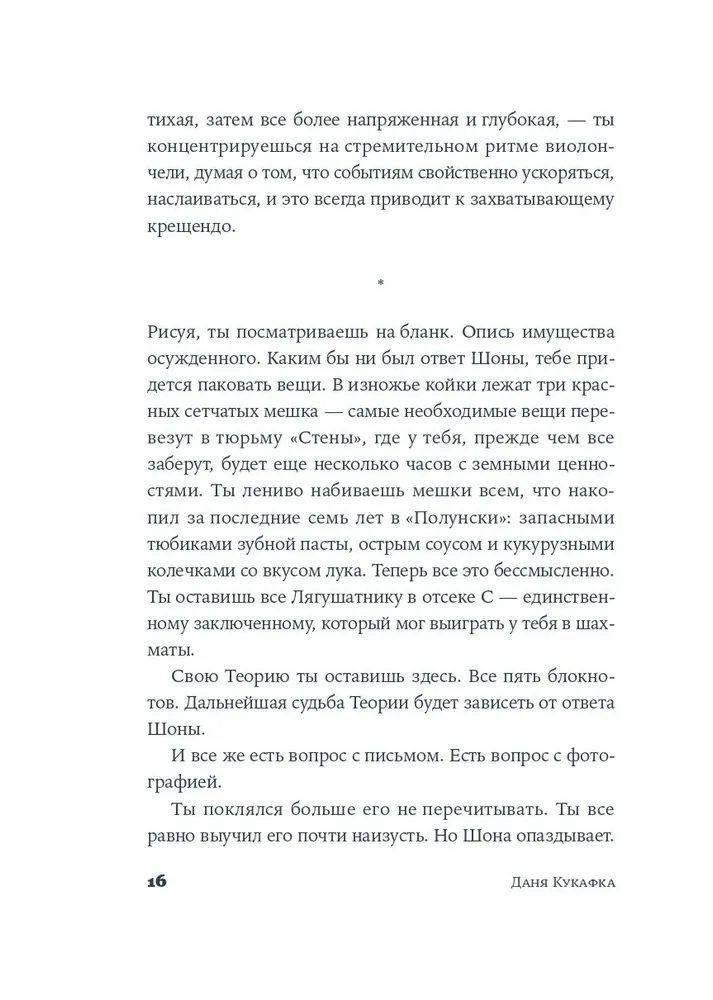 тихая, затем все более напряженная и глубокая, — ты концентрируешься на стремительном ритме виолончели, думая о том, что событиям свойственно ускоряться, наслаиваться, и это всегда приводит к захватывающему крещендо.

*

Рисуя, ты посматриваешь на бланк. Опись имущества осужденного. Каким бы ни был ответ Шоны, тебе придется паковать вещи. В изножье койки лежат три красных сетчатых мешка — самые необходимые вещи перевезут в тюрьму «Стены», где у тебя, прежде чем все заберут, будет еще несколько часов с земными ценностями. Ты лениво набиваешь мешки всем, что накопил за последние семь лет в «Полунски»: запасными тюбиками зубной пасты, острым соусом и кукурузными колечками со вкусом лука. Теперь все это бессмысленно. Ты оставишь все Лягушатнику в отсеке С — единственному заключенному, который мог выиграть у тебя в шахматы.

Свою Теорию ты оставишь здесь. Все пять блокнотов. Дальнейшая судьба Теории будет зависеть от ответа Шоны.

И все же есть вопрос с письмом. Есть вопрос с фотографией.

Ты поклялся больше его не перечитывать. Ты все равно выучил его почти наизусть. Но Шона опаздывает.

16 Даня Кукафка